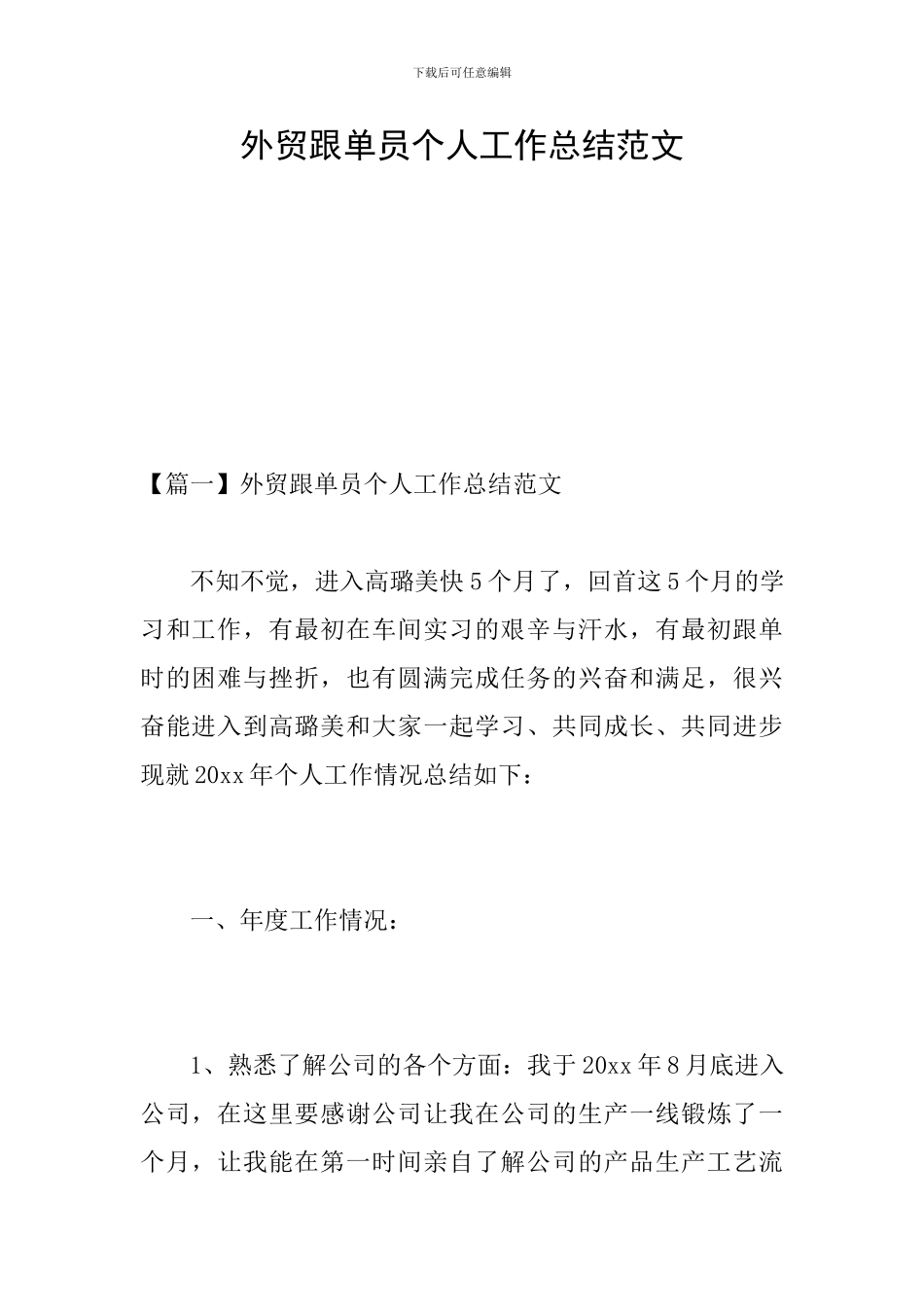 下载后可任意编辑

外贸跟单员个人工作总结范文

【篇一】外贸跟单员个人工作总结范文

不知不觉，进入高璐美快5个月了，回首这5个月的学习和工作，有最初在车间实习的艰辛与汗水，有最初跟单时的困难与挫折，也有圆满完成任务的兴奋和满足，很兴奋能进入到高璐美和大家一起学习、共同成长、共同进步现就20xx年个人工作情况总结如下：

一、年度工作情况：

1、熟悉了解公司的各个方面：我于20xx年8月底进入公司，在这里要感谢公司让我在公司的生产一线锻炼了一个月，让我能在第一时间亲自了解公司的产品生产工艺流